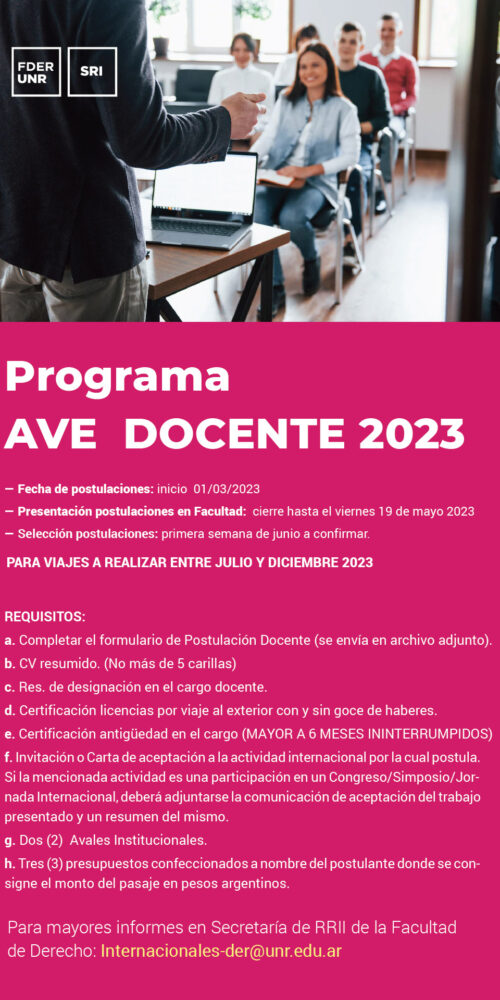 FDER UNR

SRI

Programa
AVE DOCENTE 2023

— Fecha de postulaciones: inicio 01/03/2023
— Presentación postulaciones en Facultad: cierre hasta el viernes 19 de mayo 2023
— Selección postulaciones: primera semana de junio a confirmar.

PARA VIAJES A REALIZAR ENTRE JULIO Y DICIEMBRE 2023

REQUISITOS:
a. Completar el formulario de Postulación Docente (se envía en archivo adjunto).
b. CV resumido. (No más de 5 carillas)
c. Res. de designación en el cargo docente.
d. Certificación licencias por viaje al exterior con y sin goce de haberes.
e. Certificación antigüedad en el cargo (MAYOR A 6 MESES ININTERRUMPIDOS)
f. Invitación o Carta de aceptación a la actividad internacional por la cual postula. Si la mencionada actividad es una participación en un Congreso/Simposio/Jornada Internacional, deberá adjuntarse la comunicación de aceptación del trabajo presentado y un resumen del mismo.
g. Dos (2) Avales Institucionales.
h. Tres (3) presupuestos confeccionados a nombre del postulante donde se consigne el monto del pasaje en pesos argentinos.

Para mayores informes en Secretaría de RRII de la Facultad de Derecho: Internacionales-der@unr.edu.ar